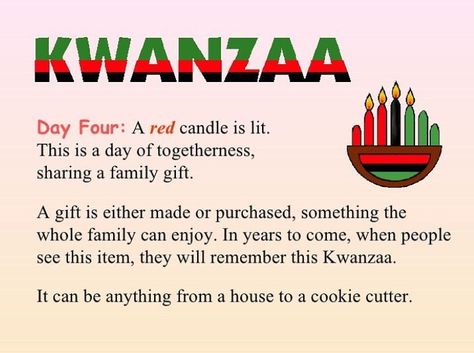 KWANZAA

Day Four: A red candle is lit. This is a day of togetherness, sharing a family gift.

A gift is either made or purchased, something the whole family can enjoy. In years to come, when people see this item, they will remember this Kwanzaa.

It can be anything from a house to a cookie cutter.